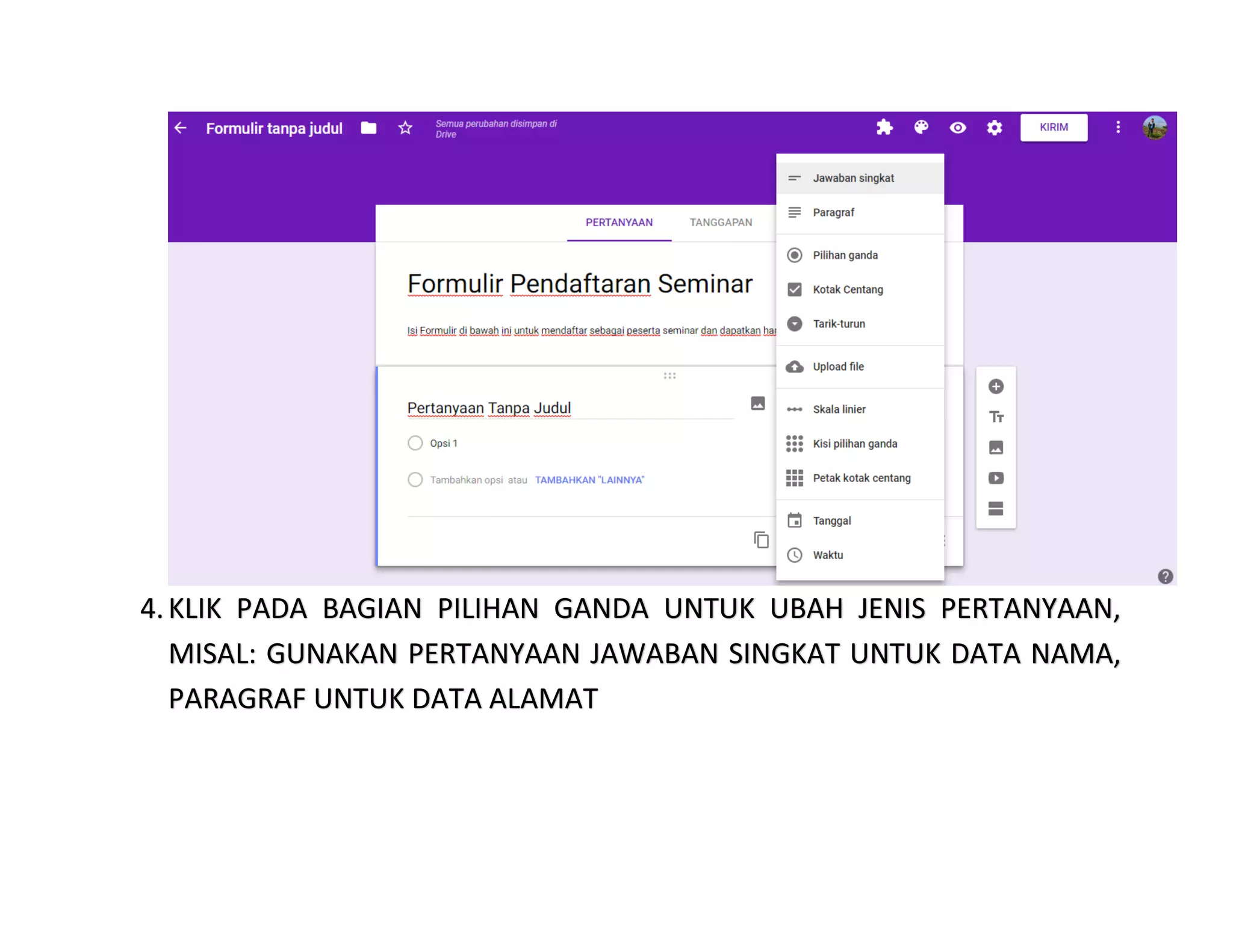 Formulir tanpa judul

Semua perubahan disimpan di Drive

KIRIM

PERTANYAAN TANGGAPAN

Formulir Pendaftaran Seminar

Isi Formulir di bawah ini untuk mendaftar sebagai peserta seminar dan dapatkan har

Pertanyaan Tanpa Judul

Opsi 1

Tambahkan opsi atau TAMBAHKAN "LAINNYA"

Jawaban singkat
Paragraf
Pilihan ganda
Kotak Centang
Tarik-turun
Upload file
Skala linier
Kisi pilihan ganda
Petak kotak centang
Tanggal
Waktu

4. KLIK PADA BAGIAN PILIHAN GANDA UNTUK UBAH JENIS PERTANYAAN, MISAL: GUNAKAN PERTANYAAN JAWABAN SINGKAT UNTUK DATA NAMA, PARAGRAF UNTUK DATA ALAMAT